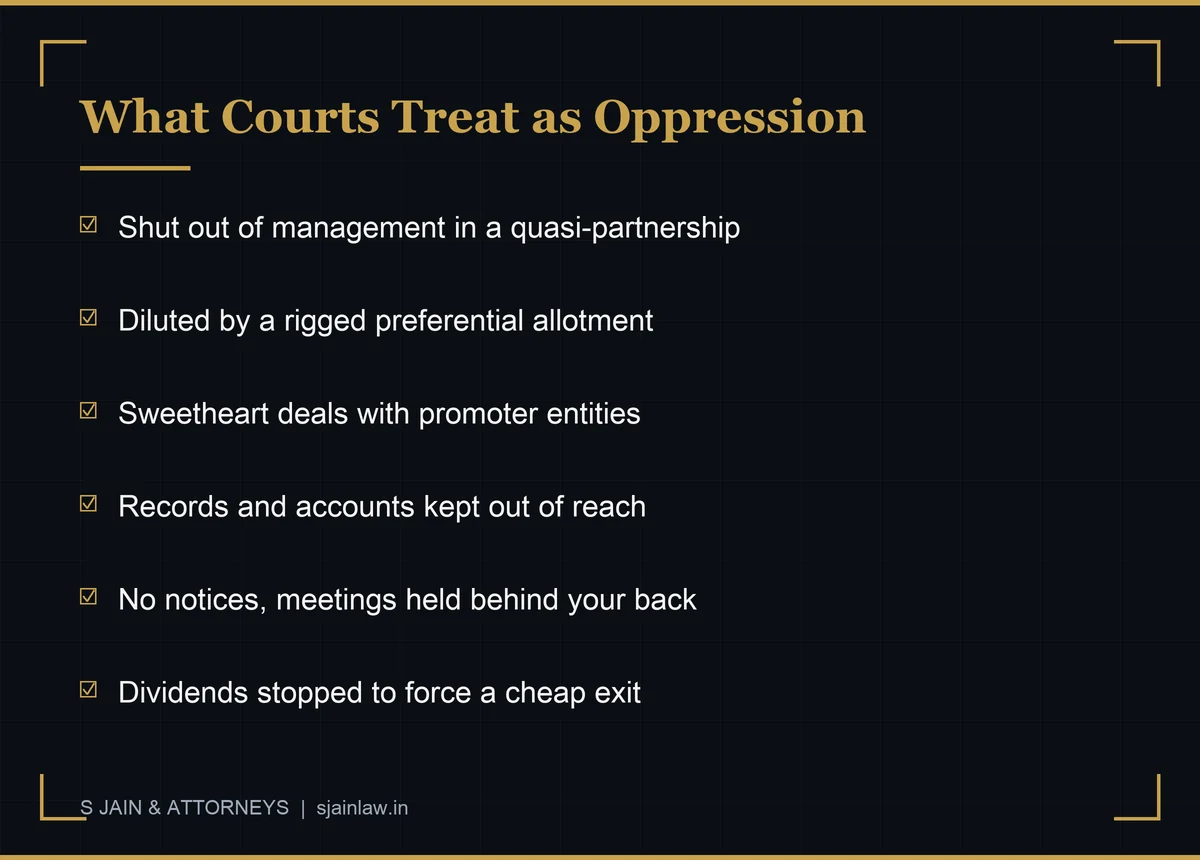 What Courts Treat as Oppression

☑ Shut out of management in a quasi-partnership

☑ Diluted by a rigged preferential allotment

☑ Sweetheart deals with promoter entities

☑ Records and accounts kept out of reach

☑ No notices, meetings held behind your back

☑ Dividends stopped to force a cheap exit

S JAIN & ATTORNEYS | sjainlaw.in